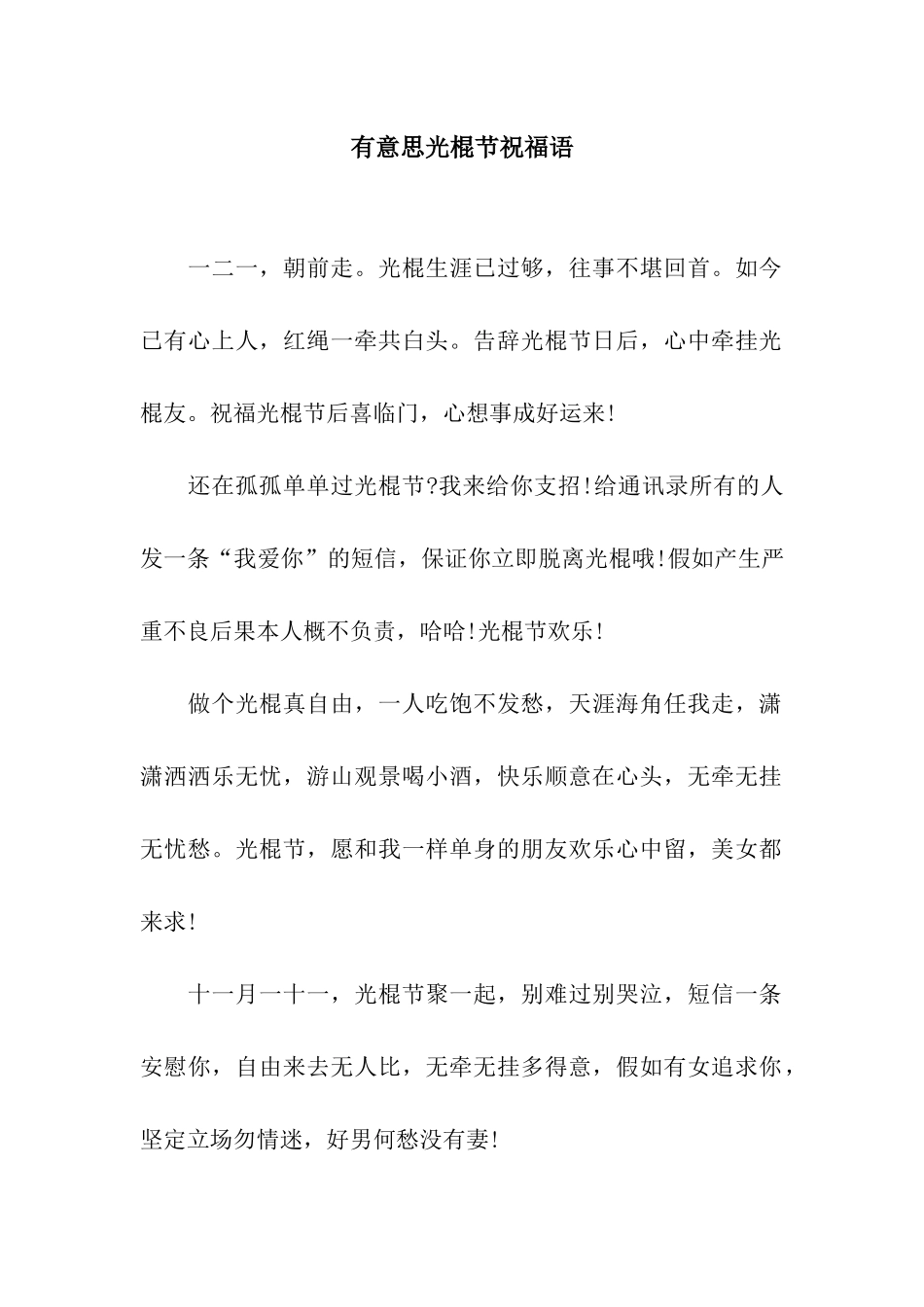 有意思光棍节祝福语

一二一，朝前走。光棍生涯已过够，往事不堪回首。如今已有心上人，红绳一牵共白头。告辞光棍节日后，心中牵挂光棍友。祝福光棍节后喜临门，心想事成好运来!

还在孤孤单单过光棍节?我来给你支招!给通讯录所有的人发一条“我爱你”的短信，保证你立即脱离光棍哦!假如产生严重不良后果本人概不负责，哈哈!光棍节欢乐!

做个光棍真自由，一人吃饱不发愁，天涯海角任我走，潇潇洒洒乐无忧，游山观景喝小酒，快乐顺意在心头，无牵无挂无忧愁。光棍节，愿和我一样单身的朋友欢乐心中留，美女都来求!

十一月一十一，光棍节聚一起，别难过别哭泣，短信一条安慰你，自由来去无人比，无牵无挂多得意，假如有女追求你，坚定立场勿情迷，好男何愁没有妻!